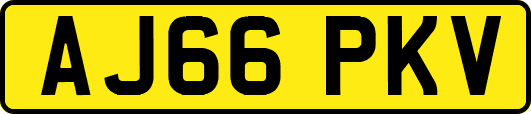 AJ66 PKV